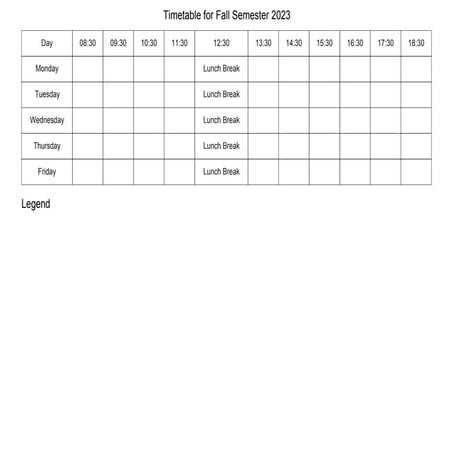 Timetable for Fall Semester 2023

| Day | 08:30 | 09:30 | 10:30 | 11:30 | 12:30 | 13:30 | 14:30 | 15:30 | 16:30 | 17:30 | 18:30 |
|---|---|---|---|---|---|---|---|---|---|---|---|
| Monday | | | | | Lunch Break | | | | | | |
| Tuesday | | | | | Lunch Break | | | | | | |
| Wednesday | | | | | Lunch Break | | | | | | |
| Thursday | | | | | Lunch Break | | | | | | |
| Friday | | | | | Lunch Break | | | | | | |

Legend